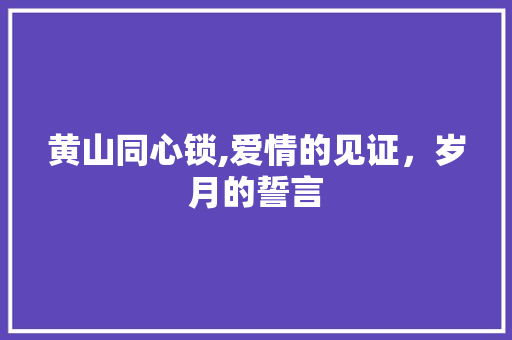 黄山同心锁,爱情的见证，岁月的誓言